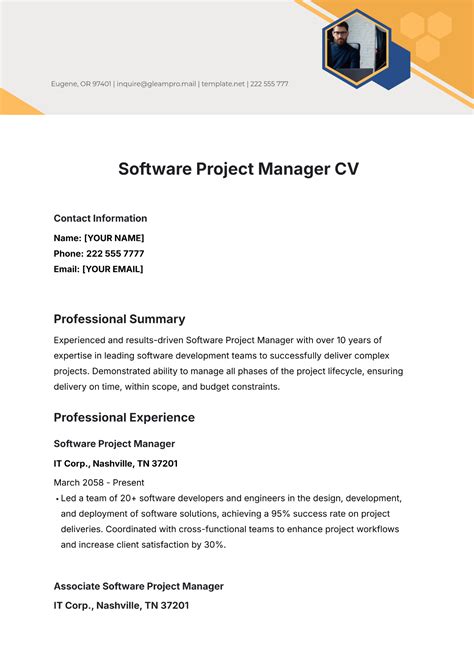 Eugene, OR 97401 | inquire@gleampro.mail | template.net | 222 555 777

Software Project Manager CV

Contact Information

Name: [YOUR NAME]
Phone: 222 555 7777
Email: [YOUR EMAIL]

Professional Summary

Experienced and results-driven Software Project Manager with over 10 years of expertise in leading software development teams to successfully deliver complex projects. Demonstrated ability to manage all phases of the project lifecycle, ensuring delivery on time, within scope, and budget constraints.

Professional Experience

Software Project Manager

IT Corp., Nashville, TN 37201

March 2058 - Present

• Led a team of 20+ software developers and engineers in the design, development, and deployment of software solutions, achieving a 95% success rate on project deliveries. Coordinated with cross-functional teams to enhance project workflows and increase client satisfaction by 30%.

Associate Software Project Manager

IT Corp., Nashville, TN 37201